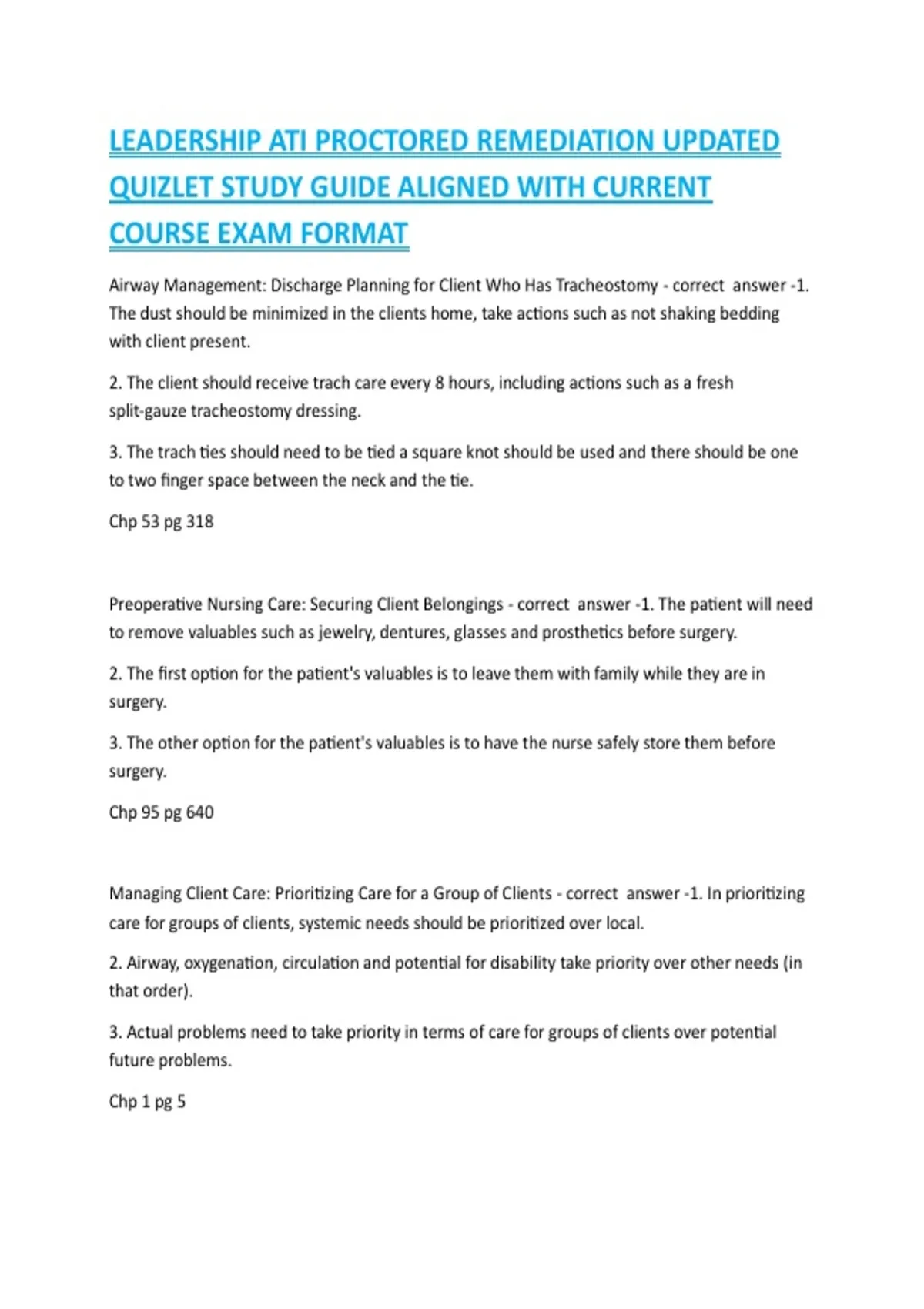 LEADERSHIP ATI PROCTORED REMEDIATION UPDATED QUIZLET STUDY GUIDE ALIGNED WITH CURRENT COURSE EXAM FORMAT

Airway Management: Discharge Planning for Client Who Has Tracheostomy - correct answer -1. The dust should be minimized in the clients home, take actions such as not shaking bedding with client present.

2. The client should receive trach care every 8 hours, including actions such as a fresh split-gauze tracheostomy dressing.

3. The trach ties should need to be tied a square knot should be used and there should be one to two finger space between the neck and the tie.

Chp 53 pg 318

Preoperative Nursing Care: Securing Client Belongings - correct answer -1. The patient will need to remove valuables such as jewelry, dentures, glasses and prosthetics before surgery.

2. The first option for the patient's valuables is to leave them with family while they are in surgery.

3. The other option for the patient's valuables is to have the nurse safely store them before surgery.

Chp 95 pg 640

Managing Client Care: Prioritizing Care for a Group of Clients - correct answer -1. In prioritizing care for groups of clients, systemic needs should be prioritized over local.

2. Airway, oxygenation, circulation and potential for disability take priority over other needs (in that order).

3. Actual problems need to take priority in terms of care for groups of clients over potential future problems.

Chp 1 pg 5